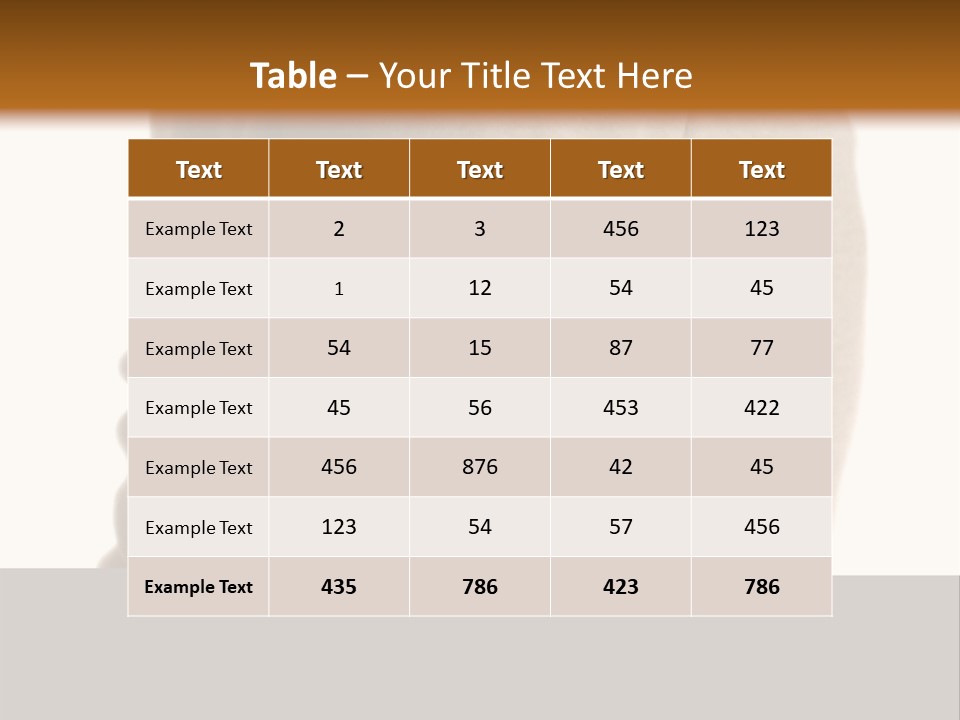 Table – Your Title Text Here

| Text | Text | Text | Text | Text |
|---|---|---|---|---|
| Example Text | 2 | 3 | 456 | 123 |
| Example Text | 1 | 12 | 54 | 45 |
| Example Text | 54 | 15 | 87 | 77 |
| Example Text | 45 | 56 | 453 | 422 |
| Example Text | 456 | 876 | 42 | 45 |
| Example Text | 123 | 54 | 57 | 456 |
| Example Text | 435 | 786 | 423 | 786 |